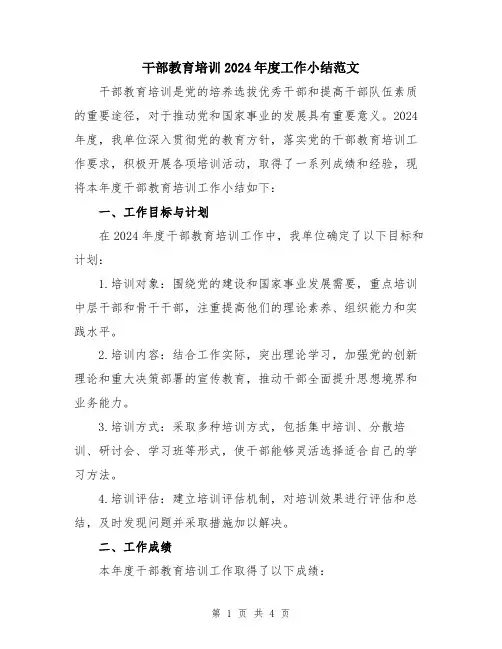 干部教育培训2024年度工作小结范文

干部教育培训是党的培养选拔优秀干部和提高干部队伍素质的重要途径，对于推动党和国家事业的发展具有重要意义。2024年度，我单位深入贯彻党的教育方针，落实党的干部教育培训工作要求，积极开展各项培训活动，取得了一系列成绩和经验，现将本年度干部教育培训工作小结如下：

一、工作目标与计划

在2024年度干部教育培训工作中，我单位确定了以下目标和计划：

1.培训对象：围绕党的建设和国家事业发展需要，重点培训中层干部和骨干干部，注重提高他们的理论素养、组织能力和实践水平。

2.培训内容：结合工作实际，突出理论学习，加强党的创新理论和重大决策部署的宣传教育，推动干部全面提升思想境界和业务能力。

3.培训方式：采取多种培训方式，包括集中培训、分散培训、研讨会、学习班等形式，使干部能够灵活选择适合自己的学习方法。

4.培训评估：建立培训评估机制，对培训效果进行评估和总结，及时发现问题并采取措施加以解决。

二、工作成绩

本年度干部教育培训工作取得了以下成绩：

第 1 页 共 4 页